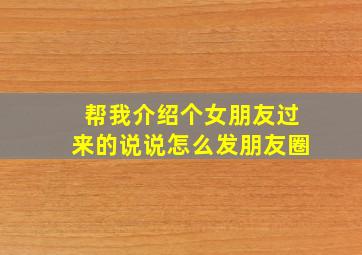 帮我介绍个女朋友过来的说说怎么发朋友圈